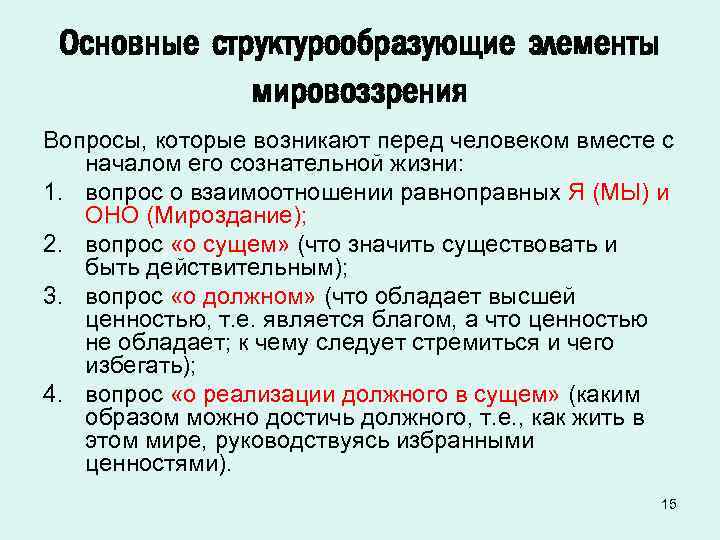 Основные структурообразующие элементы мировоззрения

Вопросы, которые возникают перед человеком вместе с началом его сознательной жизни:

1. вопрос о взаимоотношении равноправных Я (МЫ) и ОНО (Мироздание);
2. вопрос «о сущем» (что значить существовать и быть действительным);
3. вопрос «о должном» (что обладает высшей ценностью, т.е. является благом, а что ценностью не обладает; к чему следует стремиться и чего избегать);
4. вопрос «о реализации должного в сущем» (каким образом можно достичь должного, т.е., как жить в этом мире, руководствуясь избранными ценностями).

15